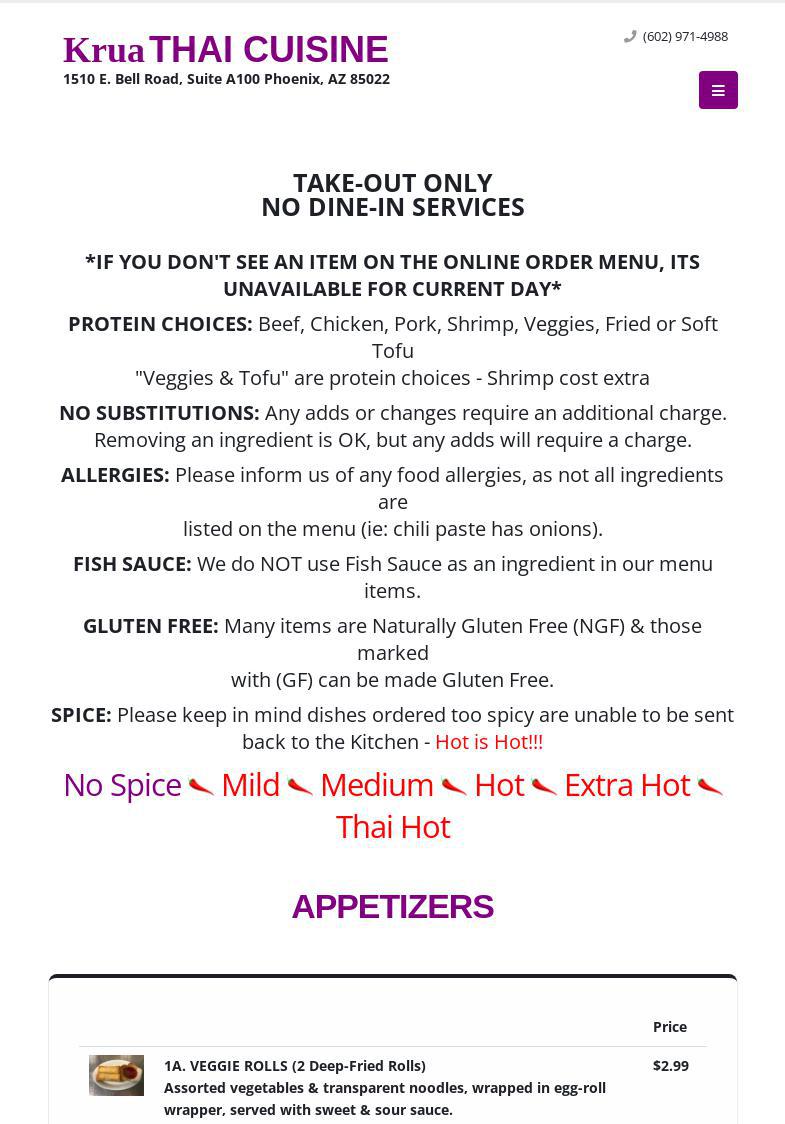 Krua THAI CUISINE
1510 E. Bell Road, Suite A100 Phoenix, AZ 85022

(602) 971-4988

TAKE-OUT ONLY
NO DINE-IN SERVICES

*IF YOU DON'T SEE AN ITEM ON THE ONLINE ORDER MENU, ITS UNAVAILABLE FOR CURRENT DAY*

PROTEIN CHOICES: Beef, Chicken, Pork, Shrimp, Veggies, Fried or Soft Tofu
"Veggies & Tofu" are protein choices - Shrimp cost extra

NO SUBSTITUTIONS: Any adds or changes require an additional charge. Removing an ingredient is OK, but any adds will require a charge.

ALLERGIES: Please inform us of any food allergies, as not all ingredients are
listed on the menu (ie: chili paste has onions).

FISH SAUCE: We do NOT use Fish Sauce as an ingredient in our menu items.

GLUTEN FREE: Many items are Naturally Gluten Free (NGF) & those marked
with (GF) can be made Gluten Free.

SPICE: Please keep in mind dishes ordered too spicy are unable to be sent back to the Kitchen - Hot is Hot!!!

No Spice Mild Medium Hot Extra Hot Thai Hot

APPETIZERS

| | | Price |
|---|---|---|
| | 1A. VEGGIE ROLLS (2 Deep-Fried Rolls) Assorted vegetables & transparent noodles, wrapped in egg-roll wrapper, served with sweet & sour sauce. | $2.99 |